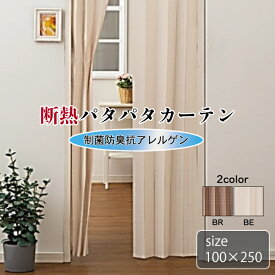 断熱パタパタカーテン

制菌防臭抗アレルゲン

2color

BR BE

size
100×250